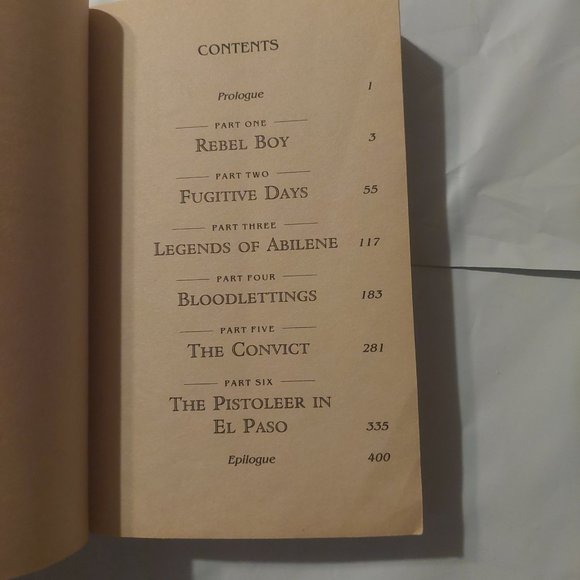 CONTENTS

Prologue 1

PART ONE
REBEL BOY 3

PART TWO
FUGITIVE DAYS 55

PART THREE
LEGENDS OF ABILENE 117

PART FOUR
BLOODLETTINGS 183

PART FIVE
THE CONVICT 281

PART SIX
THE PISTOLEER IN EL PASO 335

Epilogue 400